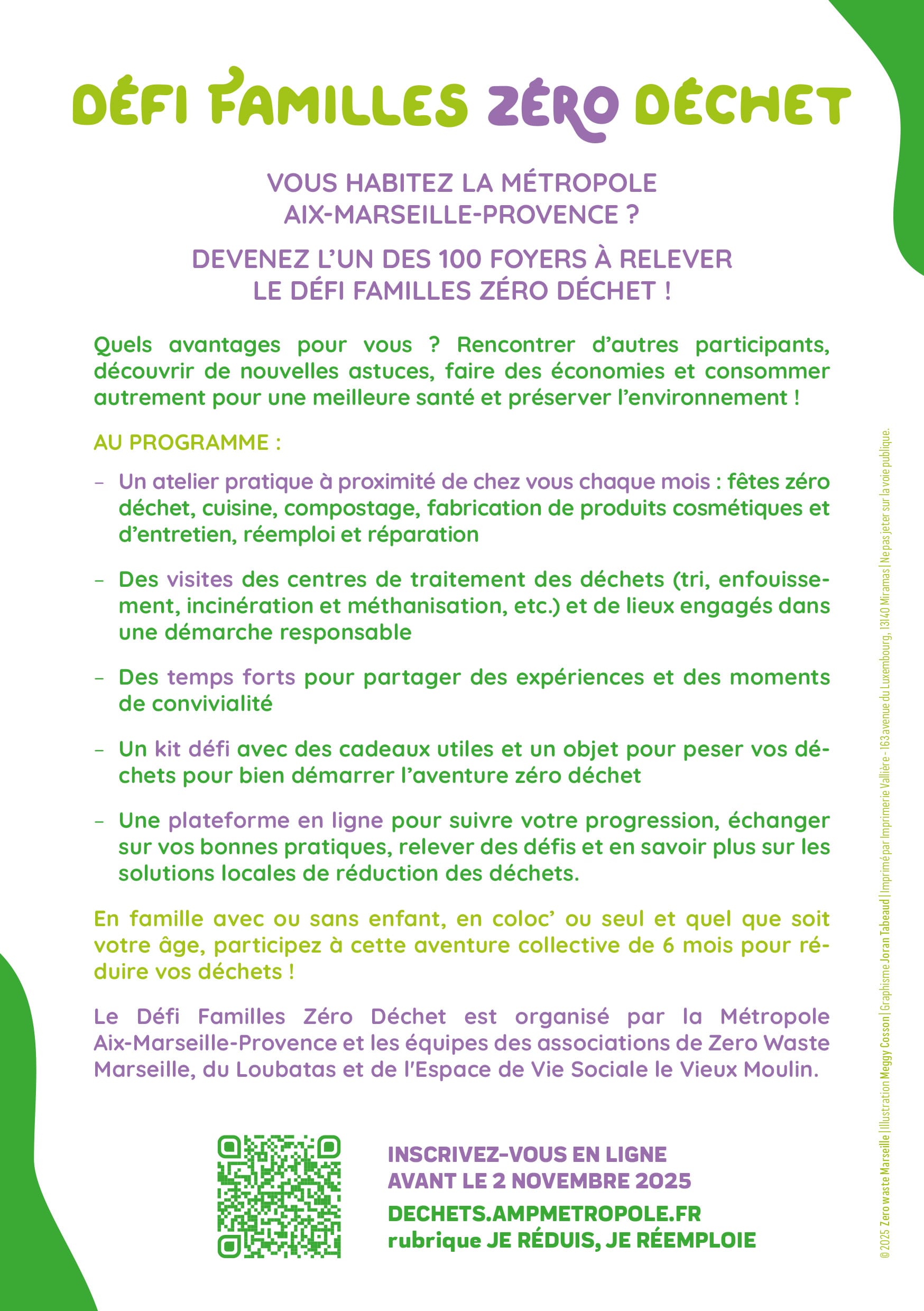 DÉFI FAMILLES ZÉRO DÉCHET

VOUS HABITEZ LA MÉTROPOLE AIX-MARSEILLE-PROVENCE ?

DEVENEZ L'UN DES 100 FOYERS À RELEVER LE DÉFI FAMILLES ZÉRO DÉCHET !

Quels avantages pour vous ? Rencontrer d'autres participants, découvrir de nouvelles astuces, faire des économies et consommer autrement pour une meilleure santé et préserver l'environnement !

AU PROGRAMME :

– Un atelier pratique à proximité de chez vous chaque mois : fêtes zéro déchet, cuisine, compostage, fabrication de produits cosmétiques et d'entretien, réemploi et réparation

– Des visites des centres de traitement des déchets (tri, enfouissement, incinération et méthanisation, etc.) et de lieux engagés dans une démarche responsable

– Des temps forts pour partager des expériences et des moments de convivialité

– Un kit défi avec des cadeaux utiles et un objet pour peser vos déchets pour bien démarrer l'aventure zéro déchet

– Une plateforme en ligne pour suivre votre progression, échanger sur vos bonnes pratiques, relever des défis et en savoir plus sur les solutions locales de réduction des déchets.

En famille avec ou sans enfant, en coloc' ou seul et quel que soit votre âge, participez à cette aventure collective de 6 mois pour réduire vos déchets !

Le Défi Familles Zéro Déchet est organisé par la Métropole Aix-Marseille-Provence et les équipes des associations de Zero Waste Marseille, du Loubatas et de l'Espace de Vie Sociale le Vieux Moulin.

INSCRIVEZ-VOUS EN LIGNE AVANT LE 2 NOVEMBRE 2025

DECHETS.AMPMETROPOLE.FR
rubrique JE RÉDUIS, JE RÉEMPLOIE

© 2025 Zero waste Marseille | Illustration Meggy Cosson | Graphisme Joran Tabeaud | Imprimé par Imprimerie Vallière - 163 avenue du Luxembourg, 13140 Miramas | Ne pas jeter sur la voie publique.